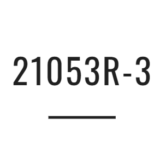 21053R-3